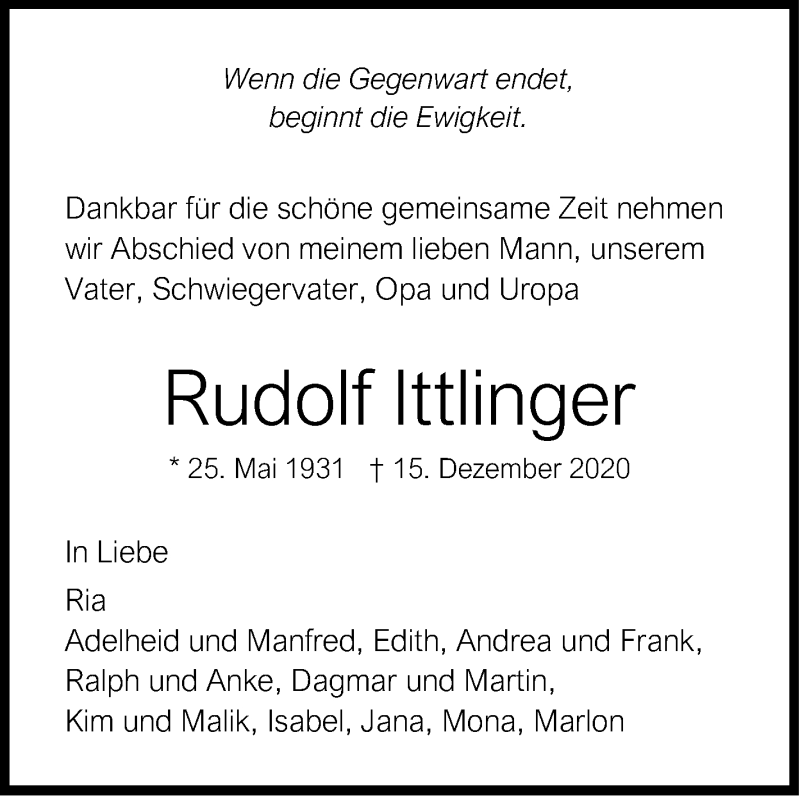 Wenn die Gegenwart endet,
beginnt die Ewigkeit.

Dankbar für die schöne gemeinsame Zeit nehmen wir Abschied von meinem lieben Mann, unserem Vater, Schwiegervater, Opa und Uropa

Rudolf Ittlinger

* 25. Mai 1931 † 15. Dezember 2020

In Liebe

Ria
Adelheid und Manfred, Edith, Andrea und Frank,
Ralph und Anke, Dagmar und Martin,
Kim und Malik, Isabel, Jana, Mona, Marlon